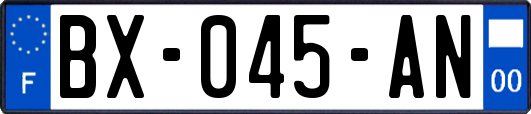 F
BX-045-AN
00